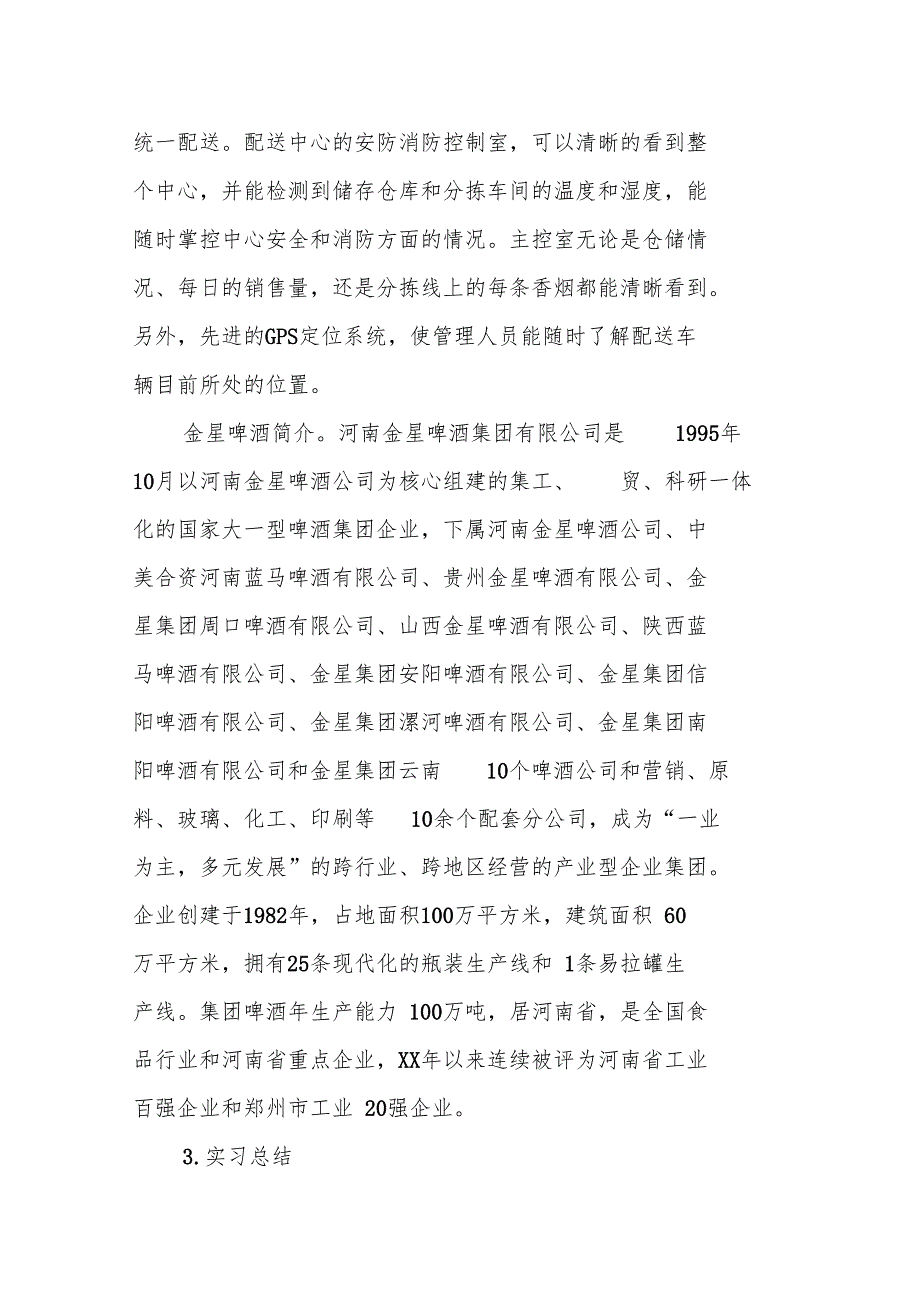 统一配送。配送中心的安防消防控制室，可以清晰的看到整个中心，并能检测到储存仓库和分拣车间的温度和湿度，能随时掌控中心安全和消防方面的情况。主控室无论是仓储情况、每日的销售量，还是分拣线上的每条香烟都能清晰看到。另外，先进的GPS定位系统，使管理人员能随时了解配送车辆目前所处的位置。

金星啤酒简介。河南金星啤酒集团有限公司是 1995年10月以河南金星啤酒公司为核心组建的集工、 贸、科研一体化的国家大一型啤酒集团企业，下属河南金星啤酒公司、中美合资河南蓝马啤酒有限公司、贵州金星啤酒有限公司、金星集团周口啤酒有限公司、山西金星啤酒有限公司、陕西蓝马啤酒有限公司、金星集团安阳啤酒有限公司、金星集团信阳啤酒有限公司、金星集团漯河啤酒有限公司、金星集团南阳啤酒有限公司和金星集团云南 10个啤酒公司和营销、原料、玻璃、化工、印刷等 10余个配套分公司，成为“一业为主，多元发展”的跨行业、跨地区经营的产业型企业集团。企业创建于1982年，占地面积100万平方米，建筑面积 60万平方米，拥有25条现代化的瓶装生产线和 1条易拉罐生产线。集团啤酒年生产能力 100万吨，居河南省，是全国食品行业和河南省重点企业，XX年以来连续被评为河南省工业百强企业和郑州市工业 20强企业。

3.实习总结